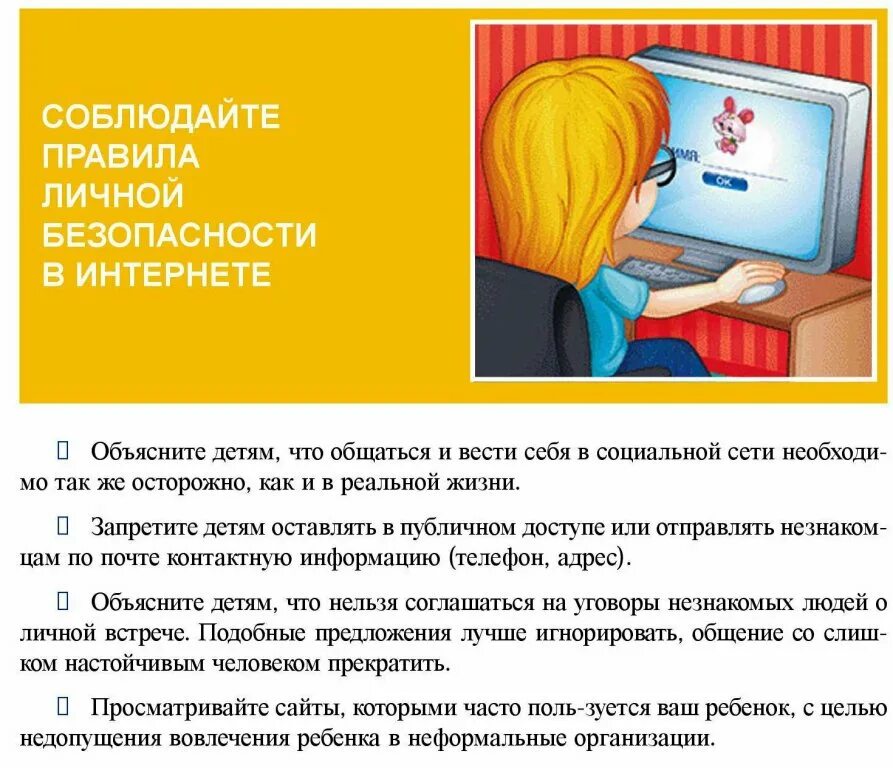 СОБЛЮДАЙТЕ
ПРАВИЛА
ЛИЧНОЙ
БЕЗОПАСНОСТИ
В ИНТЕРНЕТЕ

ИМЯ:
OK

☐ Объясните детям, что общаться и вести себя в социальной сети необходимо так же осторожно, как и в реальной жизни.

☐ Запретите детям оставлять в публичном доступе или отправлять незнакомцам по почте контактную информацию (телефон, адрес).

☐ Объясните детям, что нельзя соглашаться на уговоры незнакомых людей о личной встрече. Подобные предложения лучше игнорировать, общение со слишком настойчивым человеком прекратить.

☐ Просматривайте сайты, которыми часто поль-зуется ваш ребенок, с целью недопущения вовлечения ребенка в неформальные организации.